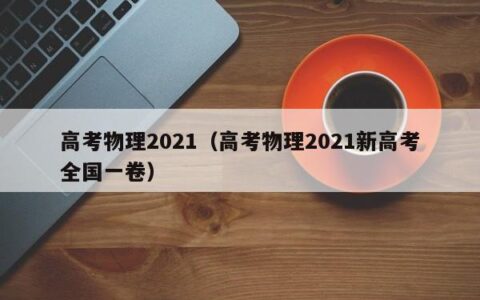 高考物理2021（高考物理2021新高考全国一卷）